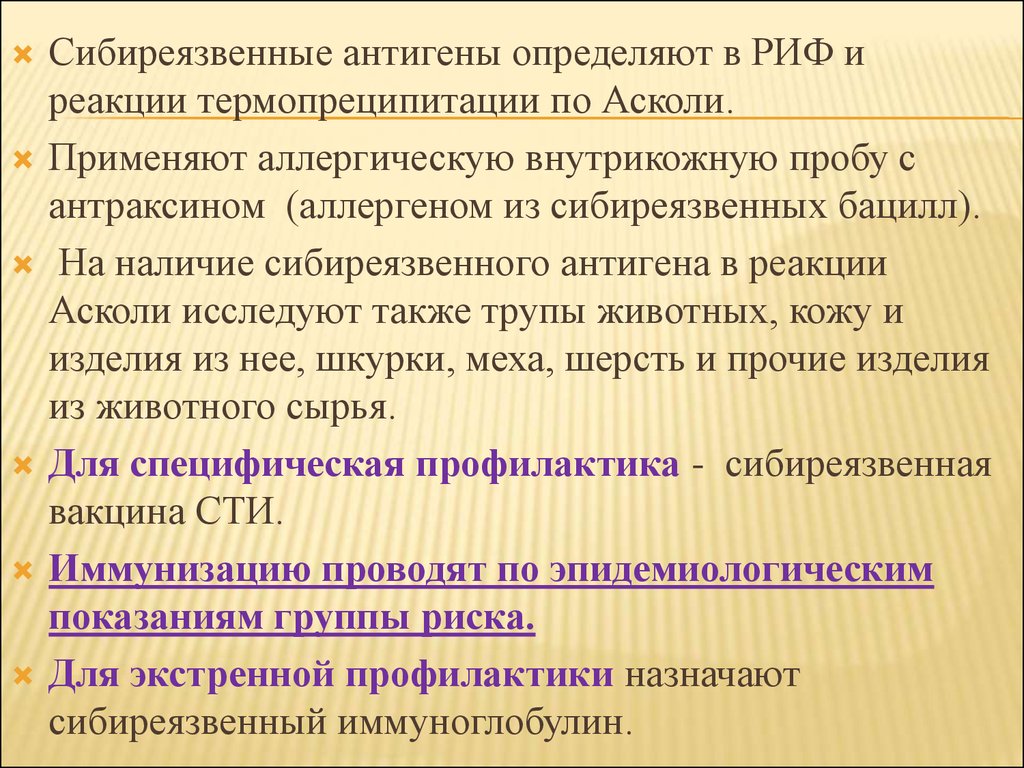 Сибиреязвенные антигены определяют в РИФ и реакции термопреципитации по Асколи.

Применяют аллергическую внутрикожную пробу с антраксином (аллергеном из сибиреязвенных бацилл).

На наличие сибиреязвенного антигена в реакции Асколи исследуют также трупы животных, кожу и изделия из нее, шкурки, меха, шерсть и прочие изделия из животного сырья.

Для специфическая профилактика - сибиреязвенная вакцина СТИ.

Иммунизацию проводят по эпидемиологическим показаниям группы риска.

Для экстренной профилактики назначают сибиреязвенный иммуноглобулин.